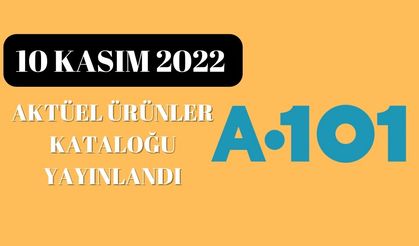 10 KASIM 2022

AKTÜEL ÜRÜNLER KATALOĞU YAYINLANDI

A·101